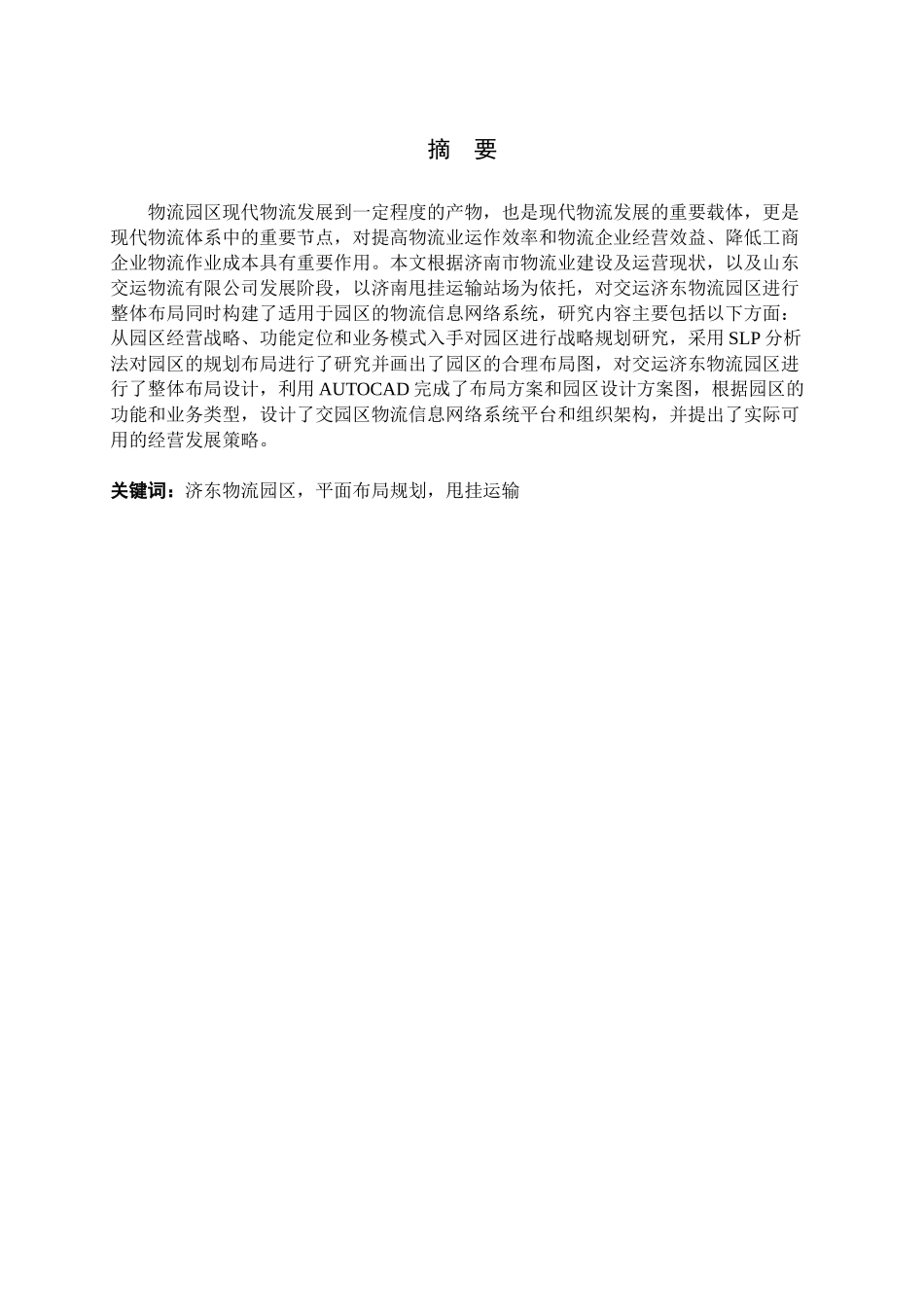 摘　要

物流园区现代物流发展到一定程度的产物，也是现代物流发展的重要载体，更是现代物流体系中的重要节点，对提高物流业运作效率和物流企业经营效益、降低工商企业物流作业成本具有重要作用。本文根据济南市物流业建设及运营现状，以及山东交运物流有限公司发展阶段，以济南甩挂运输站场为依托，对交运济东物流园区进行整体布局同时构建了适用于园区的物流信息网络系统，研究内容主要包括以下方面：从园区经营战略、功能定位和业务模式入手对园区进行战略规划研究，采用 SLP 分析法对园区的规划布局进行了研究并画出了园区的合理布局图，对交运济东物流园区进行了整体布局设计，利用 AUTOCAD 完成了布局方案和园区设计方案图，根据园区的功能和业务类型，设计了交园区物流信息网络系统平台和组织架构，并提出了实际可用的经营发展策略。

关键词：济东物流园区，平面布局规划，甩挂运输